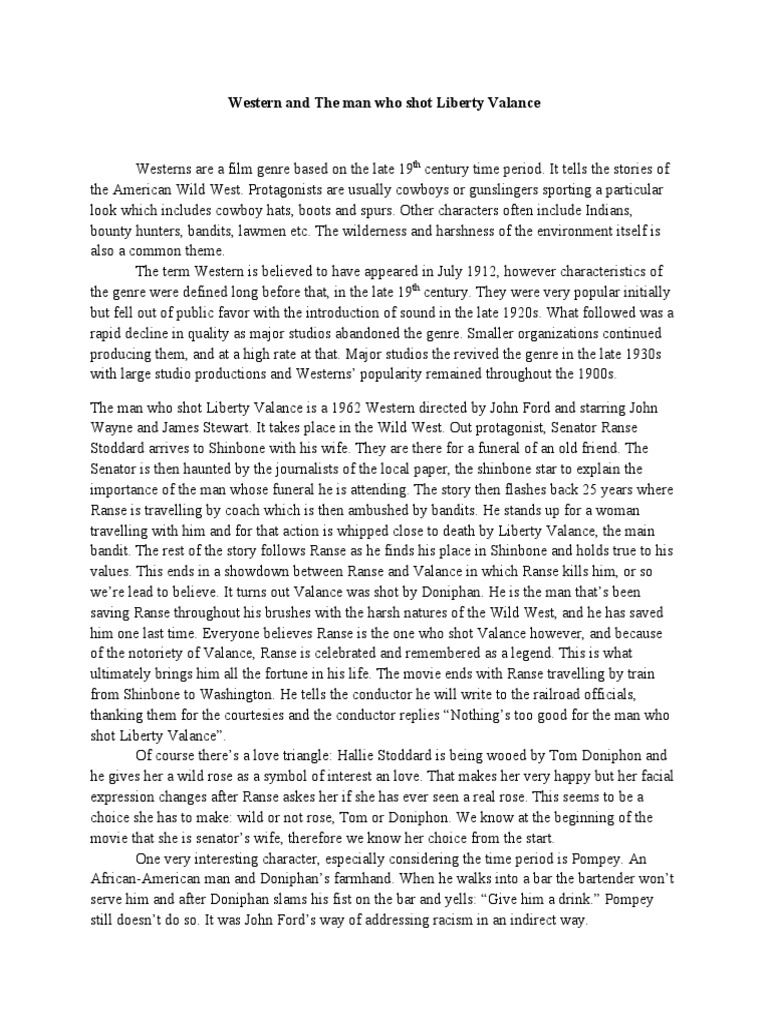 Western and The man who shot Liberty Valance

Westerns are a film genre based on the late 19$^{th}$ century time period. It tells the stories of the American Wild West. Protagonists are usually cowboys or gunslingers sporting a particular look which includes cowboy hats, boots and spurs. Other characters often include Indians, bounty hunters, bandits, lawmen etc. The wilderness and harshness of the environment itself is also a common theme.

The term Western is believed to have appeared in July 1912, however characteristics of the genre were defined long before that, in the late 19$^{th}$ century. They were very popular initially but fell out of public favor with the introduction of sound in the late 1920s. What followed was a rapid decline in quality as major studios abandoned the genre. Smaller organizations continued producing them, and at a high rate at that. Major studios the revived the genre in the late 1930s with large studio productions and Westerns' popularity remained throughout the 1900s.

The man who shot Liberty Valance is a 1962 Western directed by John Ford and starring John Wayne and James Stewart. It takes place in the Wild West. Out protagonist, Senator Ranse Stoddard arrives to Shinbone with his wife. They are there for a funeral of an old friend. The Senator is then haunted by the journalists of the local paper, the shinbone star to explain the importance of the man whose funeral he is attending. The story then flashes back 25 years where Ranse is travelling by coach which is then ambushed by bandits. He stands up for a woman travelling with him and for that action is whipped close to death by Liberty Valance, the main bandit. The rest of the story follows Ranse as he finds his place in Shinbone and holds true to his values. This ends in a showdown between Ranse and Valance in which Ranse kills him, or so we're lead to believe. It turns out Valance was shot by Doniphan. He is the man that's been saving Ranse throughout his brushes with the harsh natures of the Wild West, and he has saved him one last time. Everyone believes Ranse is the one who shot Valance however, and because of the notoriety of Valance, Ranse is celebrated and remembered as a legend. This is what ultimately brings him all the fortune in his life. The movie ends with Ranse travelling by train from Shinbone to Washington. He tells the conductor he will write to the railroad officials, thanking them for the courtesies and the conductor replies "Nothing's too good for the man who shot Liberty Valance".

Of course there's a love triangle: Hallie Stoddard is being wooed by Tom Doniphon and he gives her a wild rose as a symbol of interest an love. That makes her very happy but her facial expression changes after Ranse askes her if she has ever seen a real rose. This seems to be a choice she has to make: wild or not rose, Tom or Doniphon. We know at the beginning of the movie that she is senator's wife, therefore we know her choice from the start.

One very interesting character, especially considering the time period is Pompey. An African-American man and Doniphan's farmhand. When he walks into a bar the bartender won't serve him and after Doniphan slams his fist on the bar and yells: "Give him a drink." Pompey still doesn't do so. It was John Ford's way of addressing racism in an indirect way.